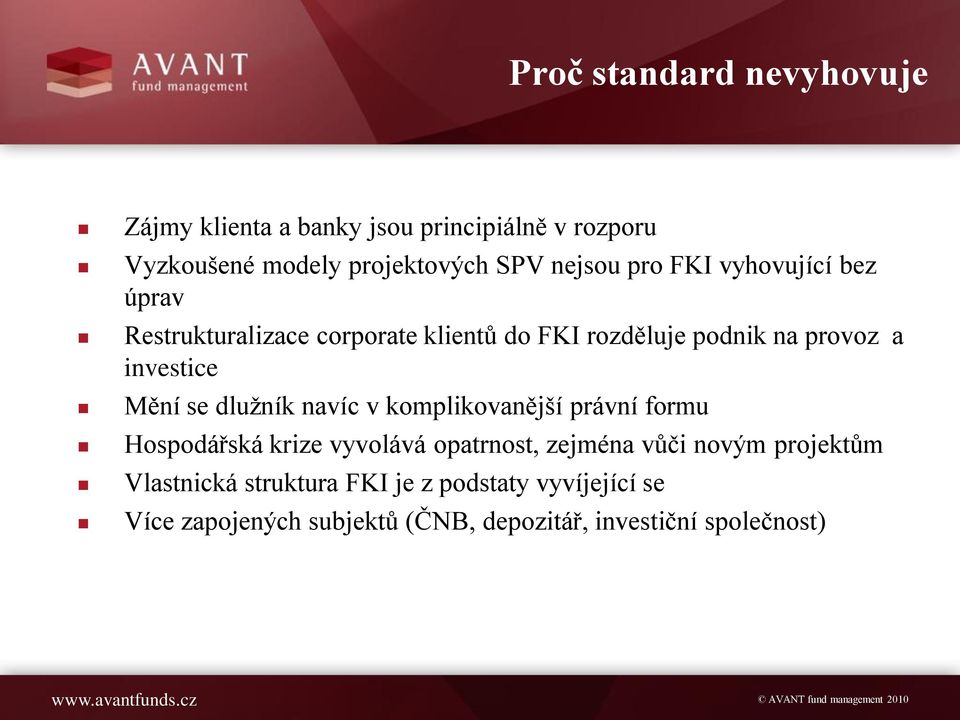 AVANT
fund management

Proč standard nevyhovuje

- Zájmy klienta a banky jsou principiálně v rozporu
- Vyzkoušené modely projektových SPV nejsou pro FKI vyhovující bez úprav
- Restrukturalizace corporate klientů do FKI rozděluje podnik na provoz a investice
- Mění se dlužník navíc v komplikovanější právní formu
- Hospodářská krize vyvolává opatrnost, zejména vůči novým projektům
- Vlastnická struktura FKI je z podstaty vyvíjející se
- Více zapojených subjektů (ČNB, depozitář, investiční společnost)

www.avantfunds.cz

© AVANT fund management 2010